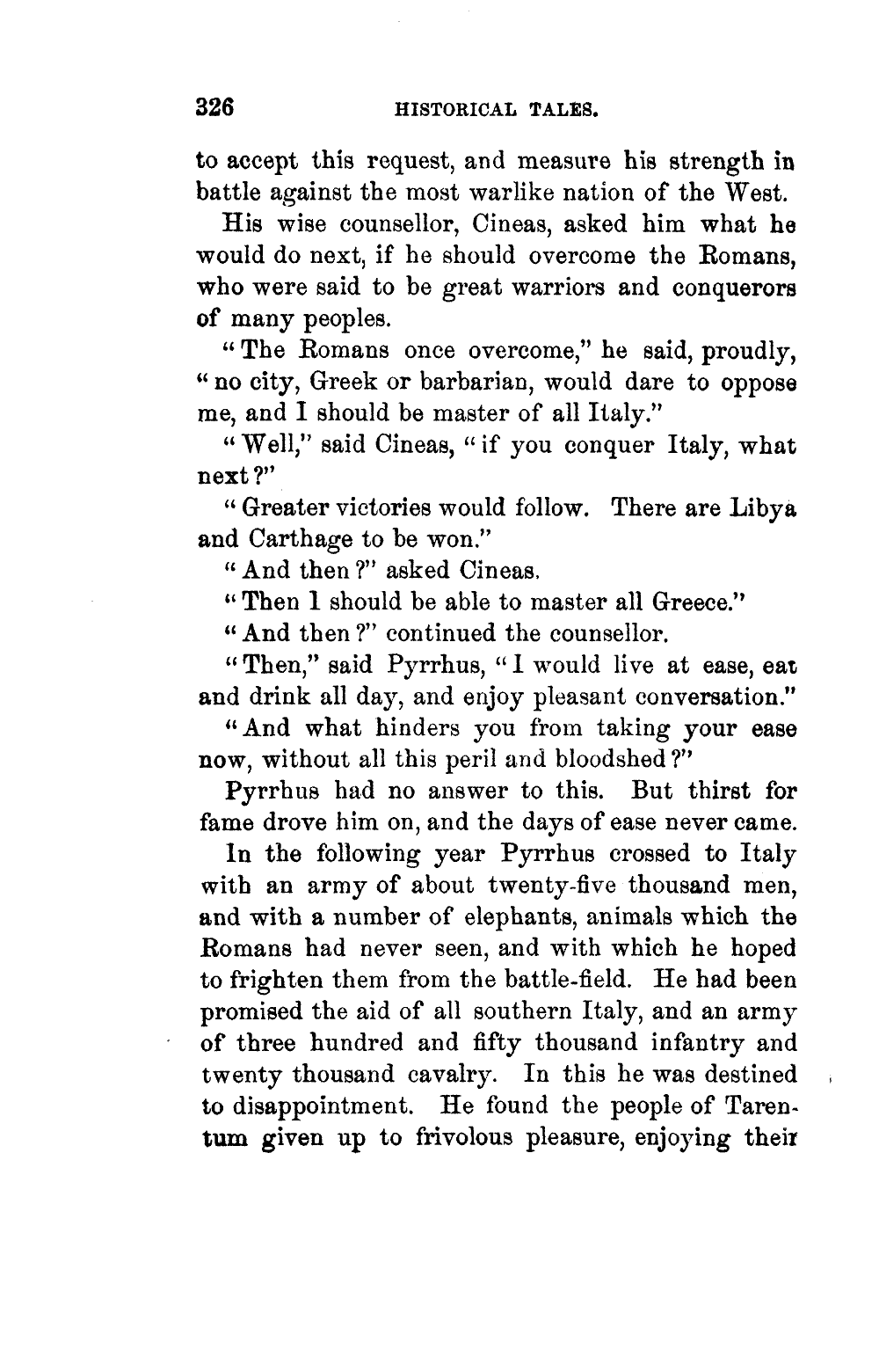 326 HISTORICAL TALES.

to accept this request, and measure his strength in battle against the most warlike nation of the West.

His wise counsellor, Cineas, asked him what he would do next, if he should overcome the Romans, who were said to be great warriors and conquerors of many peoples.

"The Romans once overcome," he said, proudly, "no city, Greek or barbarian, would dare to oppose me, and I should be master of all Italy."

"Well," said Cineas, "if you conquer Italy, what next?"

"Greater victories would follow. There are Libya and Carthage to be won."

"And then?" asked Cineas.

"Then I should be able to master all Greece."

"And then?" continued the counsellor.

"Then," said Pyrrhus, "I would live at ease, eat and drink all day, and enjoy pleasant conversation."

"And what hinders you from taking your ease now, without all this peril and bloodshed?"

Pyrrhus had no answer to this. But thirst for fame drove him on, and the days of ease never came.

In the following year Pyrrhus crossed to Italy with an army of about twenty-five thousand men, and with a number of elephants, animals which the Romans had never seen, and with which he hoped to frighten them from the battle-field. He had been promised the aid of all southern Italy, and an army of three hundred and fifty thousand infantry and twenty thousand cavalry. In this he was destined to disappointment. He found the people of Tarentum given up to frivolous pleasure, enjoying their